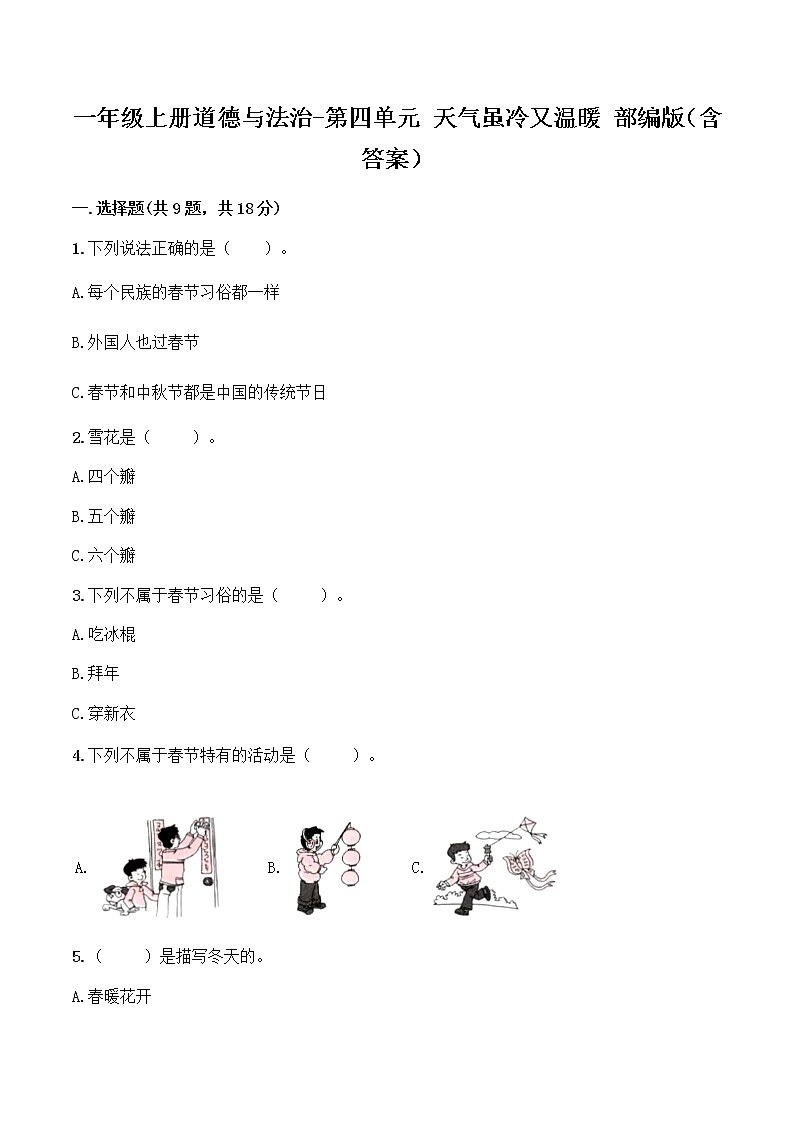 一年级上册道德与法治-第四单元 天气虽冷又温暖 部编版(含答案)

一.选择题(共9题,共18分)

1.下列说法正确的是(　　)。

A.每个民族的春节习俗都一样

B.外国人也过春节

C.春节和中秋节都是中国的传统节日

2.雪花是(　　)。

A.四个瓣

B.五个瓣

C.六个瓣

3.下列不属于春节习俗的是(　　)。

A.吃冰棍

B.拜年

C.穿新衣

4.下列不属于春节特有的活动是(　　)。

A.　B.　C.

5.(　　)是描写冬天的。

A.春暖花开